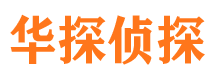 华探侦探